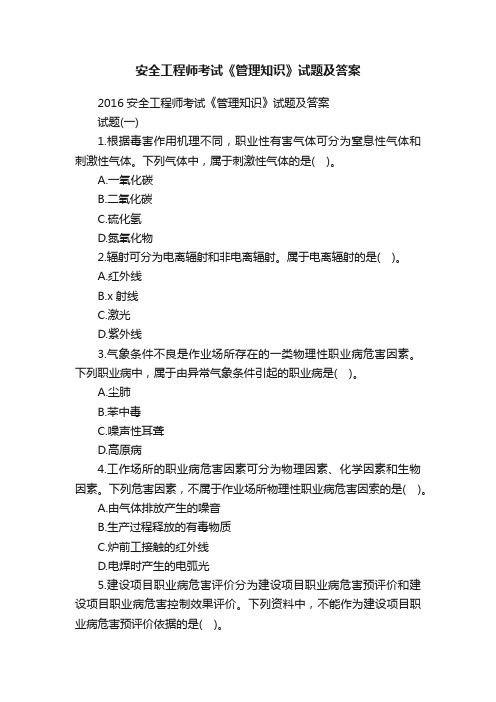 安全工程师考试《管理知识》试题及答案

2016 安全工程师考试《管理知识》试题及答案

试题(一)

1.根据毒害作用机理不同，职业性有害气体可分为窒息性气体和刺激性气体。下列气体中，属于刺激性气体的是(　)。

A.一氧化碳

B.二氧化碳

C.硫化氢

D.氮氧化物

2.辐射可分为电离辐射和非电离辐射。属于电离辐射的是(　)。

A.红外线

B.x 射线

C.激光

D.紫外线

3.气象条件不良是作业场所存在的一类物理性职业病危害因素。下列职业病中，属于由异常气象条件引起的职业病是(　)。

A.尘肺

B.苯中毒

C.噪声性耳聋

D.高原病

4.工作场所的职业病危害因素可分为物理因素、化学因素和生物因素。下列危害因素，不属于作业场所物理性职业病危害因素的是(　)。

A.由气体排放产生的噪音

B.生产过程释放的有毒物质

C.炉前工接触的红外线

D.电焊时产生的电弧光

5.建设项目职业病危害评价分为建设项目职业病危害预评价和建设项目职业病危害控制效果评价。下列资料中，不能作为建设项目职业病危害预评价依据的是(　)。